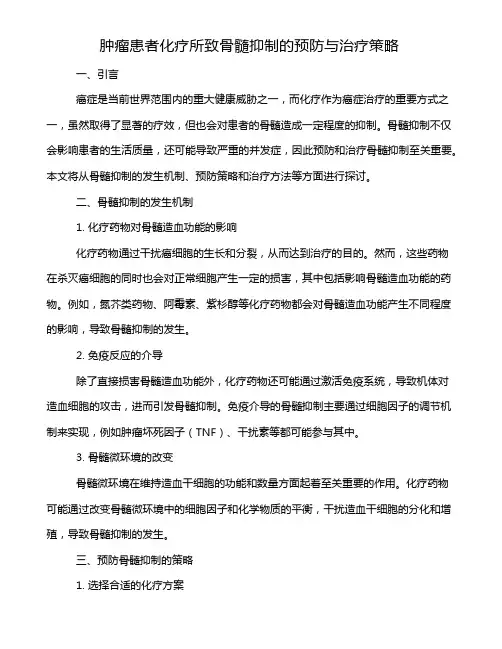 肿瘤患者化疗所致骨髓抑制的预防与治疗策略

一、引言

癌症是当前世界范围内的重大健康威胁之一，而化疗作为癌症治疗的重要方式之一，虽然取得了显著的疗效，但也会对患者的骨髓造成一定程度的抑制。骨髓抑制不仅会影响患者的生活质量，还可能导致严重的并发症，因此预防和治疗骨髓抑制至关重要。本文将从骨髓抑制的发生机制、预防策略和治疗方法等方面进行探讨。

二、骨髓抑制的发生机制

1. 化疗药物对骨髓造血功能的影响

化疗药物通过干扰癌细胞的生长和分裂，从而达到治疗的目的。然而，这些药物在杀灭癌细胞的同时也会对正常细胞产生一定的损害，其中包括影响骨髓造血功能的药物。例如，氮芥类药物、阿霉素、紫杉醇等化疗药物都会对骨髓造血功能产生不同程度的影响，导致骨髓抑制的发生。

2. 免疫反应的介导

除了直接损害骨髓造血功能外，化疗药物还可能通过激活免疫系统，导致机体对造血细胞的攻击，进而引发骨髓抑制。免疫介导的骨髓抑制主要通过细胞因子的调节机制来实现，例如肿瘤坏死因子（TNF）、干扰素等都可能参与其中。

3. 骨髓微环境的改变

骨髓微环境在维持造血干细胞的功能和数量方面起着至关重要的作用。化疗药物可能通过改变骨髓微环境中的细胞因子和化学物质的平衡，干扰造血干细胞的分化和增殖，导致骨髓抑制的发生。

三、预防骨髓抑制的策略

1. 选择合适的化疗方案